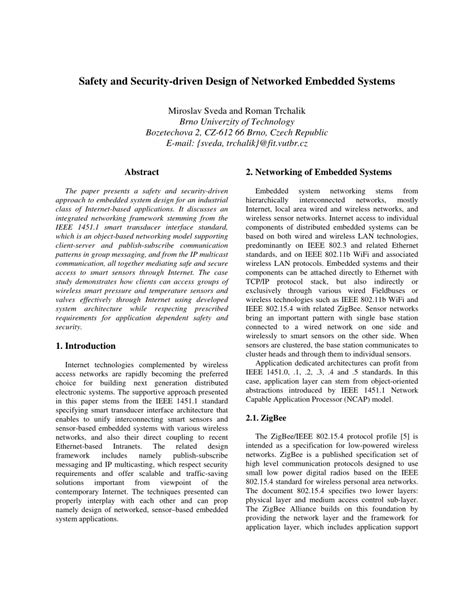 Safety and Security-driven Design of Networked Embedded Systems

Miroslav Sveda and Roman Trchalik
Brno Univerzity of Technology
Bozetechova 2, CZ-612 66 Brno, Czech Republic
E-mail: {sveda, trchalik}@fit.vutbr.cz

Abstract

The paper presents a safety and security-driven approach to embedded system design for an industrial class of Internet-based applications. It discusses an integrated networking framework stemming from the IEEE 1451.1 smart transducer interface standard, which is an object-based networking model supporting client-server and publish-subscribe communication patterns in group messaging, and from the IP multicast communication, all together mediating safe and secure access to smart sensors through Internet. The case study demonstrates how clients can access groups of wireless smart pressure and temperature sensors and valves effectively through Internet using developed system architecture while respecting prescribed requirements for application dependent safety and security.

1. Introduction

Internet technologies complemented by wireless access networks are rapidly becoming the preferred choice for building next generation distributed electronic systems. The supportive approach presented in this paper stems from the IEEE 1451.1 standard specifying smart transducer interface architecture that enables to unify interconnecting smart sensors and sensor-based embedded systems with various wireless networks, and also their direct coupling to recent Ethernet-based Intranets. The related design framework includes namely publish-subscribe messaging and IP multicasting, which respect security requirements and offer scalable and traffic-saving solutions important from viewpoint of the contemporary Internet. The techniques presented can properly interplay with each other and can prop namely design of networked, sensor–based embedded system applications.

2. Networking of Embedded Systems

Embedded system networking stems from hierarchically interconnected networks, mostly Internet, local area wired and wireless networks, and wireless sensor networks. Internet access to individual components of distributed embedded systems can be based on both wired and wireless LAN technologies, predominantly on IEEE 802.3 and related Ethernet standards, and on IEEE 802.11b WiFi and associated wireless LAN protocols. Embedded systems and their components can be attached directly to Ethernet with TCP/IP protocol stack, but also indirectly or exclusively through various wired Fieldbuses or wireless technologies such as IEEE 802.11b WiFi and IEEE 802.15.4 with related ZigBee. Sensor networks bring an important pattern with single base station connected to a wired network on one side and wirelessly to smart sensors on the other side. When sensors are clustered, the base station communicates to cluster heads and through them to individual sensors.

Application dedicated architectures can profit from IEEE 1451.0, .1, .2, .3, .4 and .5 standards. In this case, application layer can stem from object-oriented abstractions introduced by IEEE 1451.1 Network Capable Application Processor (NCAP) model.

2.1. ZigBee

The ZigBee/IEEE 802.15.4 protocol profile [5] is intended as a specification for low-powered wireless networks. ZigBee is a published specification set of high level communication protocols designed to use small low power digital radios based on the IEEE 802.15.4 standard for wireless personal area networks. The document 802.15.4 specifies two lower layers: physical layer and medium access control sub-layer. The ZigBee Alliance builds on this foundation by providing the network layer and the framework for application layer, which includes application support